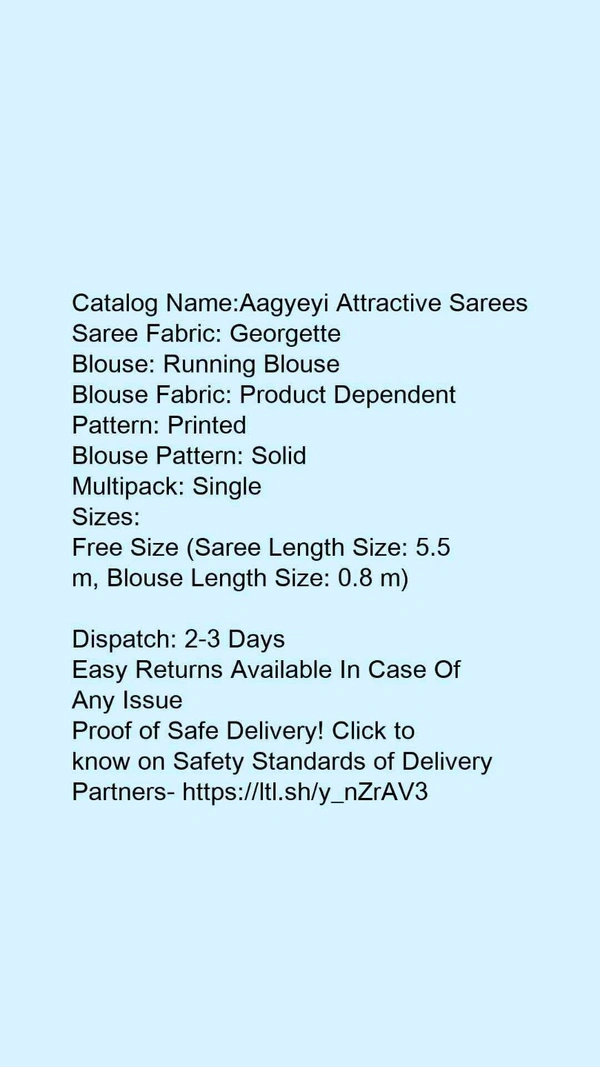 Catalog Name:Aagyeyi Attractive Sarees
Saree Fabric: Georgette
Blouse: Running Blouse
Blouse Fabric: Product Dependent
Pattern: Printed
Blouse Pattern: Solid
Multipack: Single
Sizes:
Free Size (Saree Length Size: 5.5 m, Blouse Length Size: 0.8 m)

Dispatch: 2-3 Days
Easy Returns Available In Case Of Any Issue
Proof of Safe Delivery! Click to know on Safety Standards of Delivery Partners- https://ltl.sh/y_nZrAV3